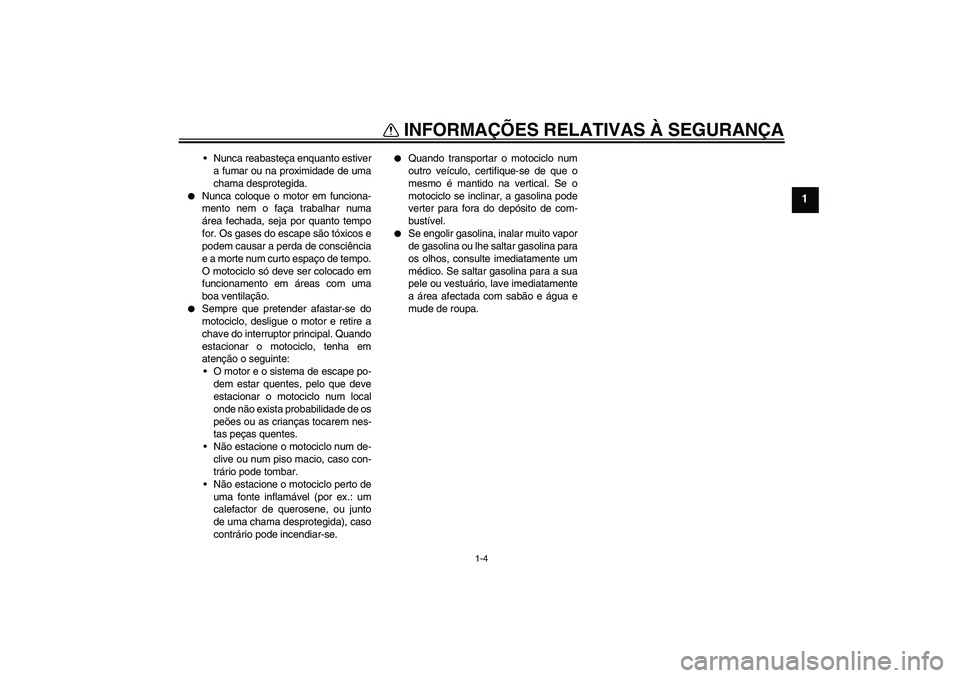 INFORMAÇÕES RELATIVAS À SEGURANÇA

1

• Nunca reabasteça enquanto estiver a fumar ou na proximidade de uma chama desprotegida.
● Nunca coloque o motor em funcionamento nem o faça trabalhar numa área fechada, seja por quanto tempo for. Os gases do escape são tóxicos e podem causar a perda de consciência e a morte num curto espaço de tempo. O motociclo só deve ser colocado em funcionamento em áreas com uma boa ventilação.
● Sempre que pretender afastar-se do motociclo, desligue o motor e retire a chave do interruptor principal. Quando estacionar o motociclo, tenha em atenção o seguinte:
• O motor e o sistema de escape podem estar quentes, pelo que deve estacionar o motociclo num local onde não exista probabilidade de os peões ou as crianças tocarem nestas peças quentes.
• Não estacione o motociclo num declive ou num piso macio, caso contrário pode tombar.
• Não estacione o motociclo perto de uma fonte inflamável (por ex.: um calefactor de querosene, ou junto de uma chama desprotegida), caso contrário pode incendiar-se.
● Quando transportar o motociclo num outro veículo, certifique-se de que o mesmo é mantido na vertical. Se o motociclo se inclinar, a gasolina pode verter para fora do depósito de combustível.
● Se engolir gasolina, inalar muito vapor de gasolina ou lhe saltar gasolina para os olhos, consulte imediatamente um médico. Se saltar gasolina para a sua pele ou vestuário, lave imediatamente a área afectada com sabão e água e mude de roupa.

1-4

carmanualsonline.info